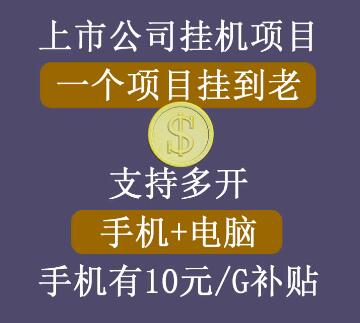 上市公司挂机项目

一个项目挂到老

$

支持多开

手机+电脑

手机有10元/G补贴